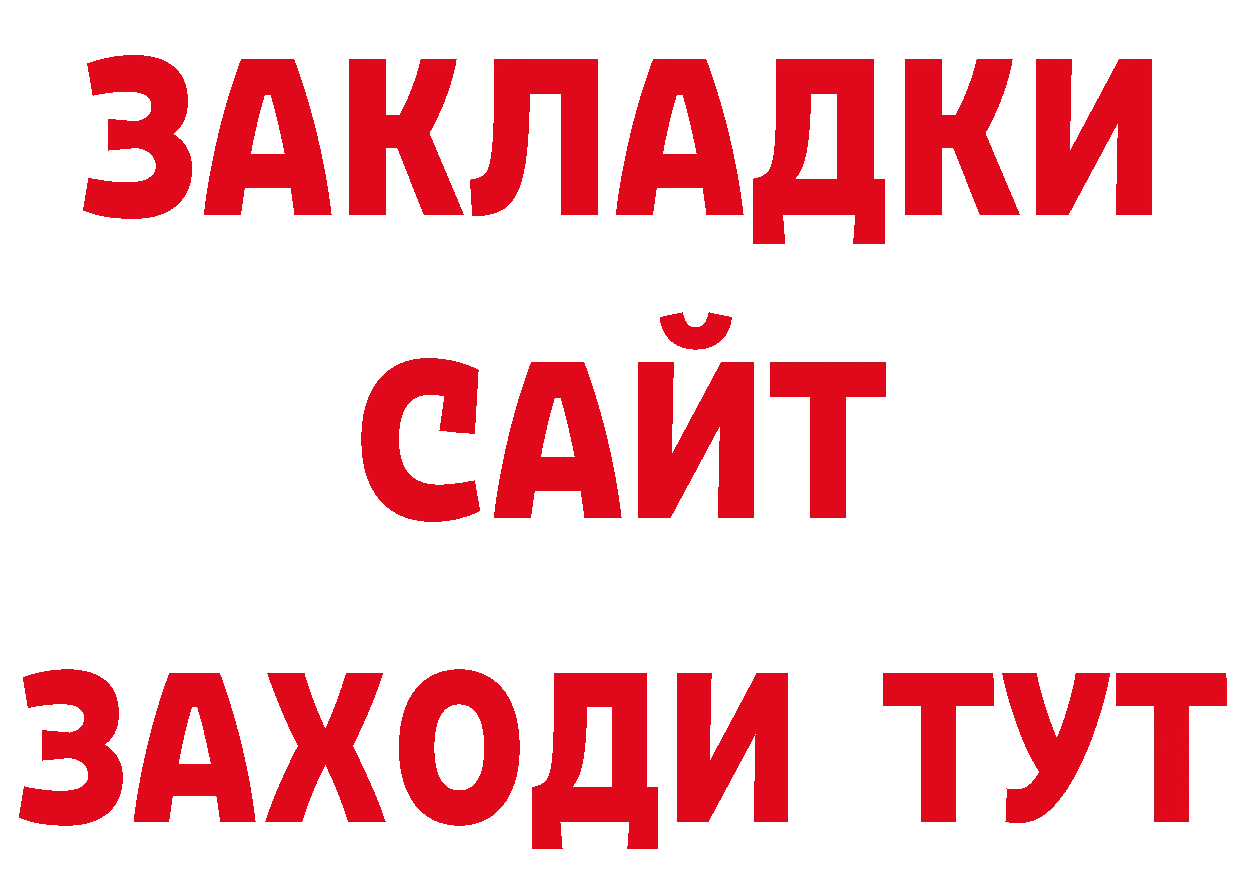 ЗАКЛАДКИ
САЙТ
ЗАХОДИ ТУТ